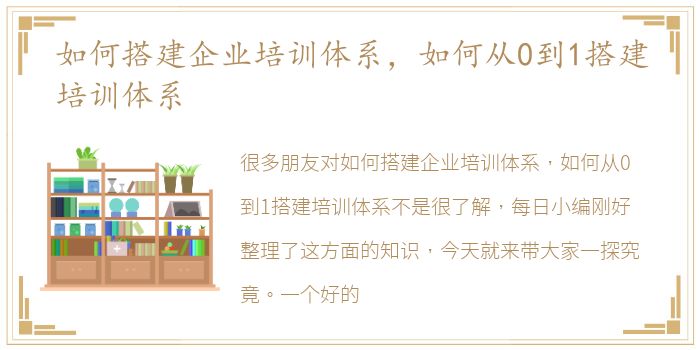 如何搭建企业培训体系，如何从0到1搭建培训体系

很多朋友对如何搭建企业培训体系，如何从0到1搭建培训体系不是很了解，每日小编刚好整理了这方面的知识，今天就来带大家一探究竟。一个好的